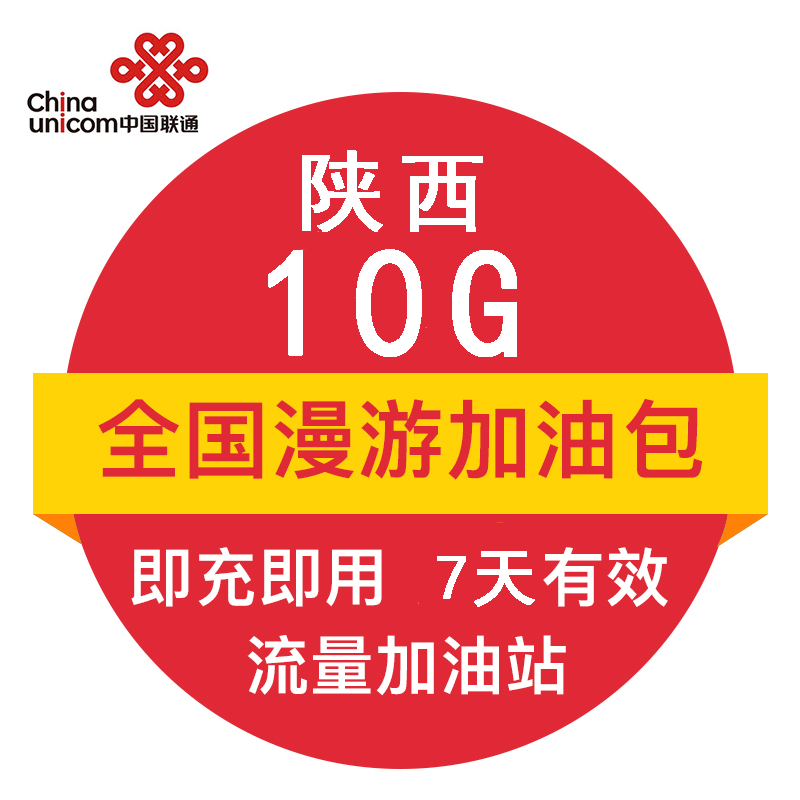 China
unicom中国联通

陕西
10G
全国漫游加油包
即充即用 7天有效
流量加油站